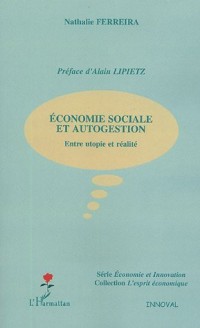 Nathalie FERREIRA

Préface d'Alain LIPIETZ

ÉCONOMIE SOCIALE ET AUTOGESTION

Entre utopie et réalité

Série Économie et Innovation
Collection L'esprit économique

L'Harmattan

INNOVAL